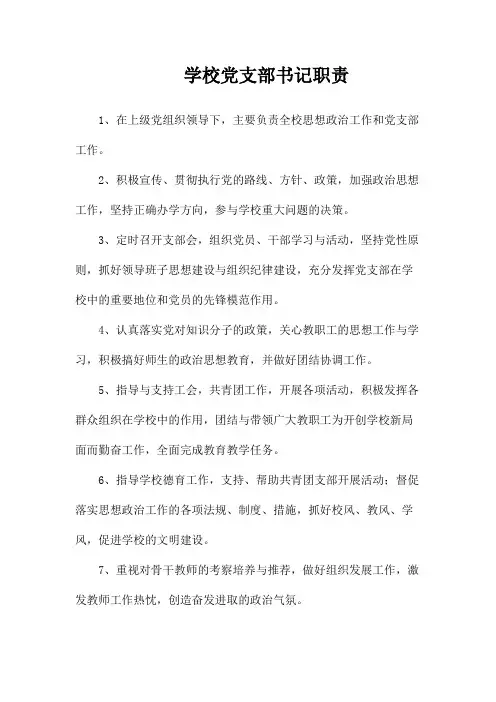 学校党支部书记职责

1、在上级党组织领导下，主要负责全校思想政治工作和党支部工作。

2、积极宣传、贯彻执行党的路线、方针、政策，加强政治思想工作，坚持正确办学方向，参与学校重大问题的决策。

3、定时召开支部会，组织党员、干部学习与活动，坚持党性原则，抓好领导班子思想建设与组织纪律建设，充分发挥党支部在学校中的重要地位和党员的先锋模范作用。

4、认真落实党对知识分子的政策，关心教职工的思想工作与学习，积极搞好师生的政治思想教育，并做好团结协调工作。

5、指导与支持工会，共青团工作，开展各项活动，积极发挥各群众组织在学校中的作用，团结与带领广大教职工为开创学校新局面而勤奋工作，全面完成教育教学任务。

6、指导学校德育工作，支持、帮助共青团支部开展活动；督促落实思想政治工作的各项法规、制度、措施，抓好校风、教风、学风，促进学校的文明建设。

7、重视对骨干教师的考察培养与推荐，做好组织发展工作，激发教师工作热忱，创造奋发进取的政治气氛。